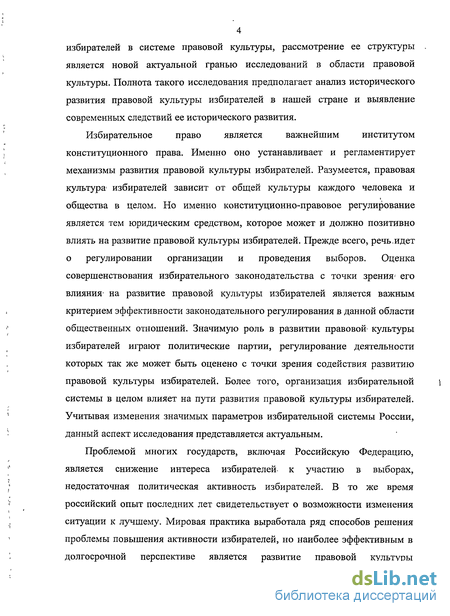 4

избирателей в системе правовой культуры, рассмотрение ее структуры является новой актуальной гранью исследований в области правовой культуры. Полнота такого исследования предполагает анализ исторического развития правовой культуры избирателей в нашей стране и выявление современных следствий ее исторического развития.

Избирательное право является важнейшим институтом конституционного права. Именно оно устанавливает и регламентирует механизмы развития правовой культуры избирателей. Разумеется, правовая культура избирателей зависит от общей культуры каждого человека и общества в целом. Но именно конституционно-правовое регулирование является тем юридическим средством, которое может и должно позитивно влиять на развитие правовой культуры избирателей. Прежде всего, речь идет о регулировании организации и проведения выборов. Оценка совершенствования избирательного законодательства с точки зрения его влияния на развитие правовой культуры избирателей является важным критерием эффективности законодательного регулирования в данной области общественных отношений. Значимую роль в развитии правовой культуры избирателей играют политические партии, регулирование деятельности которых так же может быть оценено с точки зрения содействия развитию правовой культуры избирателей. Более того, организация избирательной системы в целом влияет на пути развития правовой культуры избирателей. Учитывая изменения значимых параметров избирательной системы России, данный аспект исследования представляется актуальным.

Проблемой многих государств, включая Российскую Федерацию, является снижение интереса избирателей к участию в выборах, недостаточная политическая активность избирателей. В то же время российский опыт последних лет свидетельствует о возможности изменения ситуации к лучшему. Мировая практика выработала ряд способов решения проблемы повышения активности избирателей, но наиболее эффективным в долгосрочной перспективе является развитие правовой культуры

dsLib.net
библиотека диссертаций